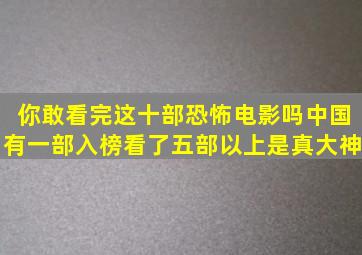 你敢看完这十部恐怖电影吗中国有一部入榜看了五部以上是真大神